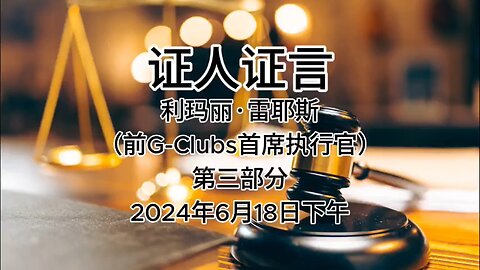 证人证言

利玛丽·雷耶斯

（前G-Clubs首席执行官）

第三部分

2024年6月18日下午